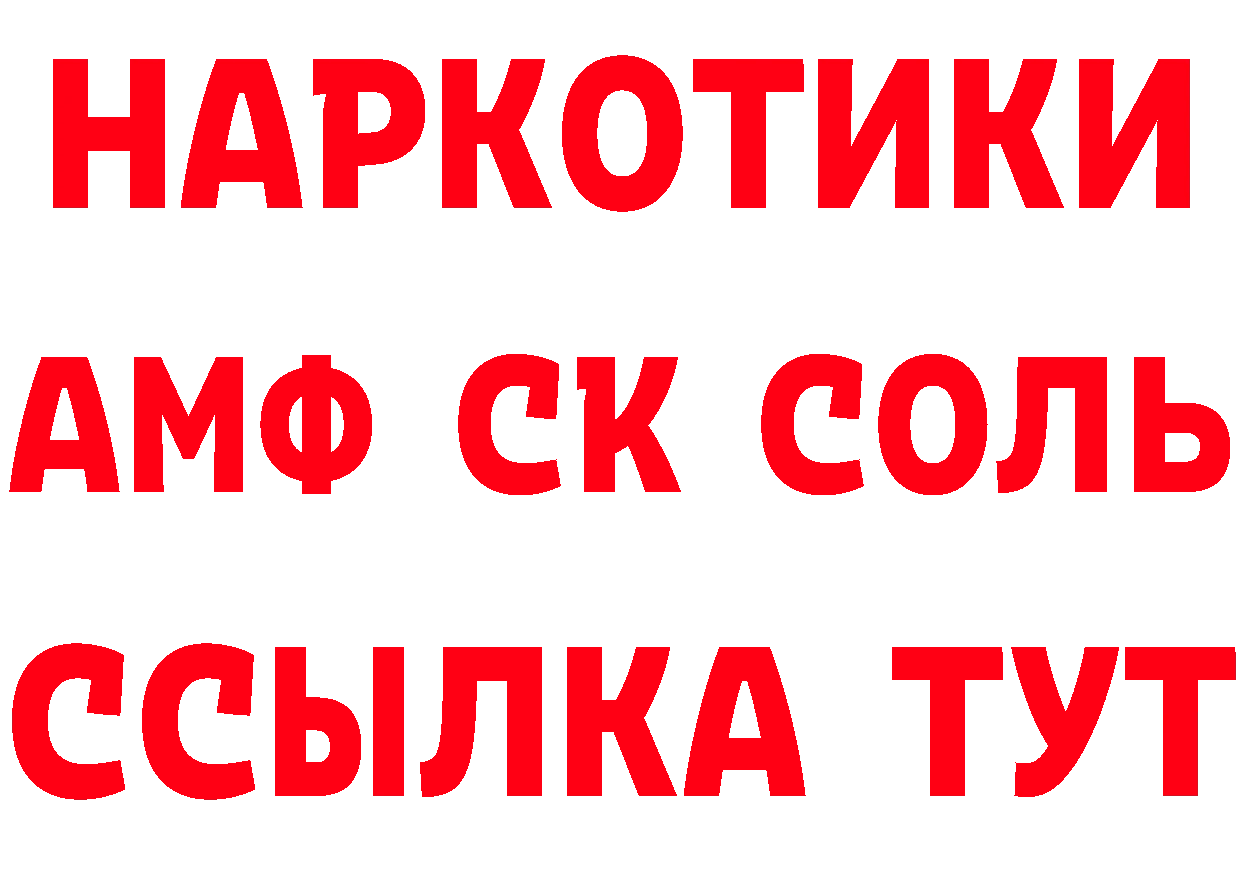 НАРКОТИКИ
АМФ СК СОЛЬ
ССЫЛКА ТУТ